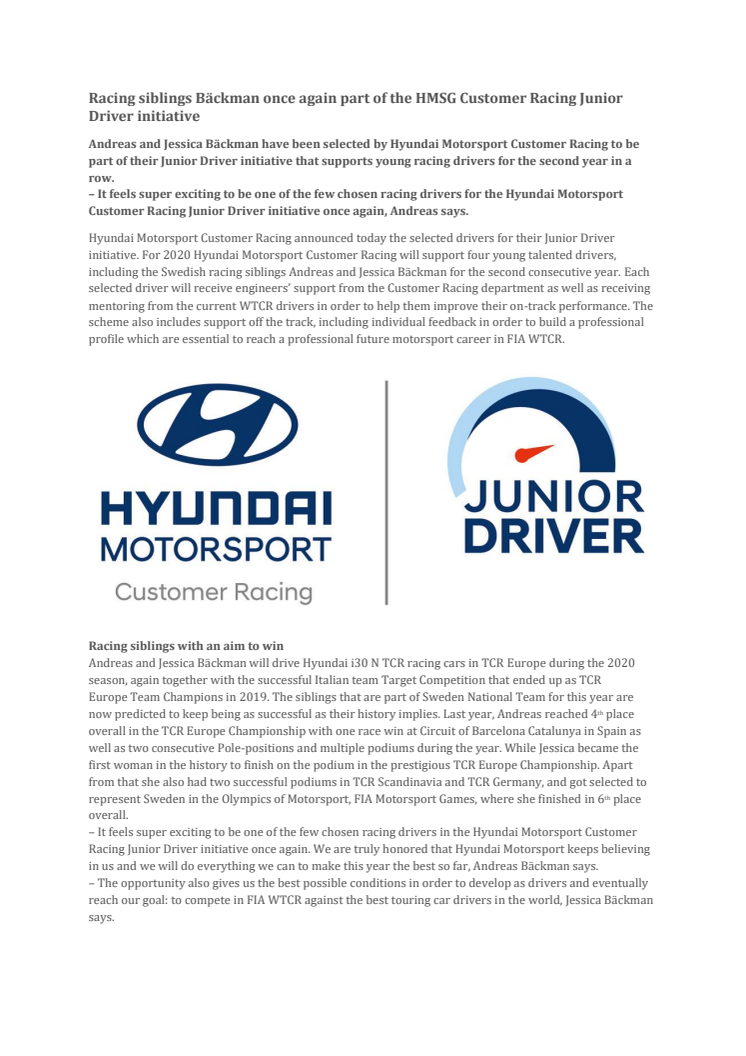 Racing siblings Bäckman once again part of the HMSG Customer Racing Junior Driver initiative

Andreas and Jessica Bäckman have been selected by Hyundai Motorsport Customer Racing to be part of their Junior Driver initiative that supports young racing drivers for the second year in a row.
– It feels super exciting to be one of the few chosen racing drivers for the Hyundai Motorsport Customer Racing Junior Driver initiative once again, Andreas says.

Hyundai Motorsport Customer Racing announced today the selected drivers for their Junior Driver initiative. For 2020 Hyundai Motorsport Customer Racing will support four young talented drivers, including the Swedish racing siblings Andreas and Jessica Bäckman for the second consecutive year. Each selected driver will receive engineers' support from the Customer Racing department as well as receiving mentoring from the current WTCR drivers in order to help them improve their on-track performance. The scheme also includes support off the track, including individual feedback in order to build a professional profile which are essential to reach a professional future motorsport career in FIA WTCR.

HYUNDAI MOTORSPORT Customer Racing

JUNIOR DRIVER

Racing siblings with an aim to win
Andreas and Jessica Bäckman will drive Hyundai i30 N TCR racing cars in TCR Europe during the 2020 season, again together with the successful Italian team Target Competition that ended up as TCR Europe Team Champions in 2019. The siblings that are part of Sweden National Team for this year are now predicted to keep being as successful as their history implies. Last year, Andreas reached 4$^{th}$ place overall in the TCR Europe Championship with one race win at Circuit of Barcelona Catalunya in Spain as well as two consecutive Pole-positions and multiple podiums during the year. While Jessica became the first woman in the history to finish on the podium in the prestigious TCR Europe Championship. Apart from that she also had two successful podiums in TCR Scandinavia and TCR Germany, and got selected to represent Sweden in the Olympics of Motorsport, FIA Motorsport Games, where she finished in 6$^{th}$ place overall.
– It feels super exciting to be one of the few chosen racing drivers in the Hyundai Motorsport Customer Racing Junior Driver initiative once again. We are truly honored that Hyundai Motorsport keeps believing in us and we will do everything we can to make this year the best so far, Andreas Bäckman says.
– The opportunity also gives us the best possible conditions in order to develop as drivers and eventually reach our goal: to compete in FIA WTCR against the best touring car drivers in the world, Jessica Bäckman says.